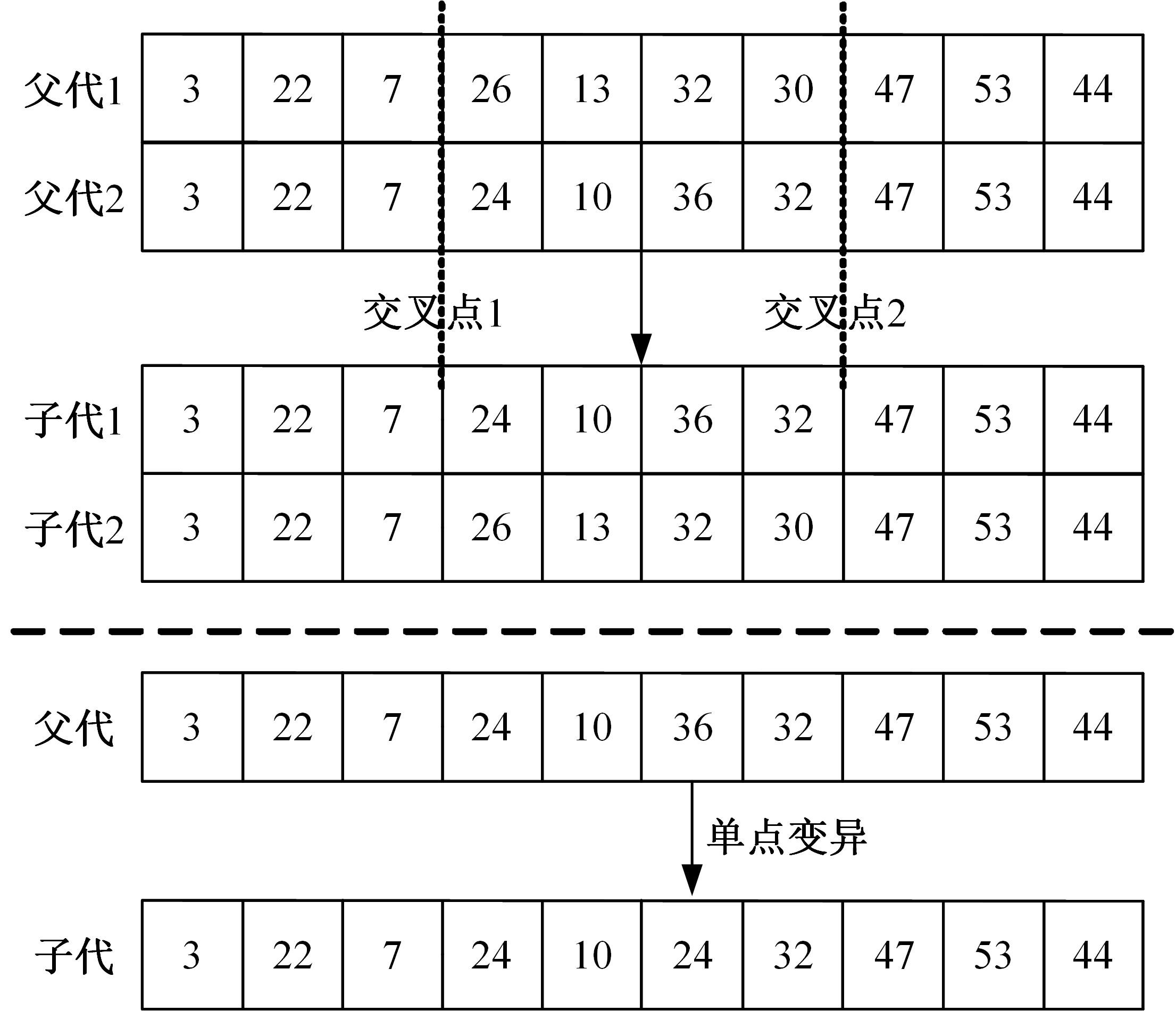 | 父代1 | 3 | 22 | 7 | 26 | 13 | 32 | 30 | 47 | 53 | 44 |
|---|---|---|---|---|---|---|---|---|---|---|
| 父代2 | 3 | 22 | 7 | 24 | 10 | 36 | 32 | 47 | 53 | 44 |

交叉点1 交叉点2

| 子代1 | 3 | 22 | 7 | 24 | 10 | 36 | 32 | 47 | 53 | 44 |
|---|---|---|---|---|---|---|---|---|---|---|
| 子代2 | 3 | 22 | 7 | 26 | 13 | 32 | 30 | 47 | 53 | 44 |

| 父代 | 3 | 22 | 7 | 24 | 10 | 36 | 32 | 47 | 53 | 44 |
|---|---|---|---|---|---|---|---|---|---|---|

单点变异

| 子代 | 3 | 22 | 7 | 24 | 10 | 24 | 32 | 47 | 53 | 44 |
|---|---|---|---|---|---|---|---|---|---|---|